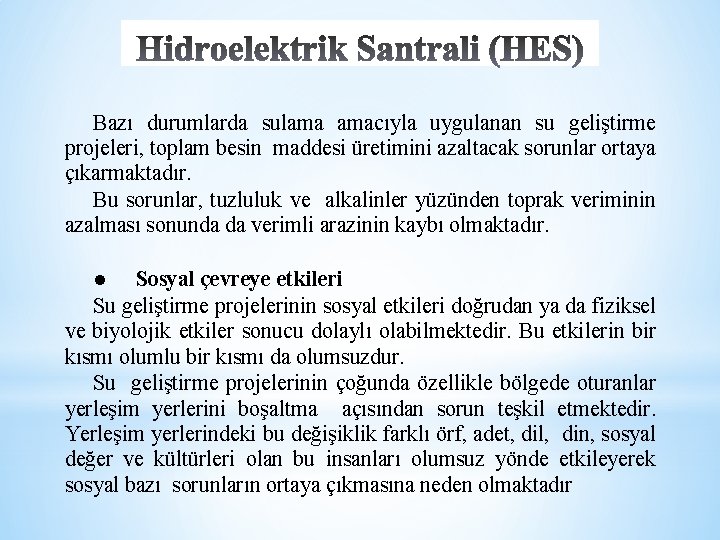 Hidroelektrik Santrali (HES)

Bazı durumlarda sulama amacıyla uygulanan su geliştirme projeleri, toplam besin maddesi üretimini azaltacak sorunlar ortaya çıkarmaktadır.

Bu sorunlar, tuzluluk ve alkalinler yüzünden toprak veriminin azalması sonunda da verimli arazinin kaybı olmaktadır.

● Sosyal çevreye etkileri

Su geliştirme projelerinin sosyal etkileri doğrudan ya da fiziksel ve biyolojik etkiler sonucu dolaylı olabilmektedir. Bu etkilerin bir kısmı olumlu bir kısmı da olumsuzdur.

Su geliştirme projelerinin çoğunda özellikle bölgede oturanlar yerleşim yerlerini boşaltma açısından sorun teşkil etmektedir. Yerleşim yerlerindeki bu değişiklik farklı örf, adet, dil, din, sosyal değer ve kültürleri olan bu insanları olumsuz yönde etkileyerek sosyal bazı sorunların ortaya çıkmasına neden olmaktadır